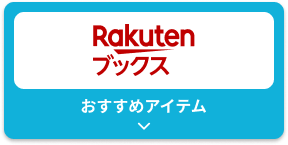 Rakuten
ブックス

おすすめアイテム